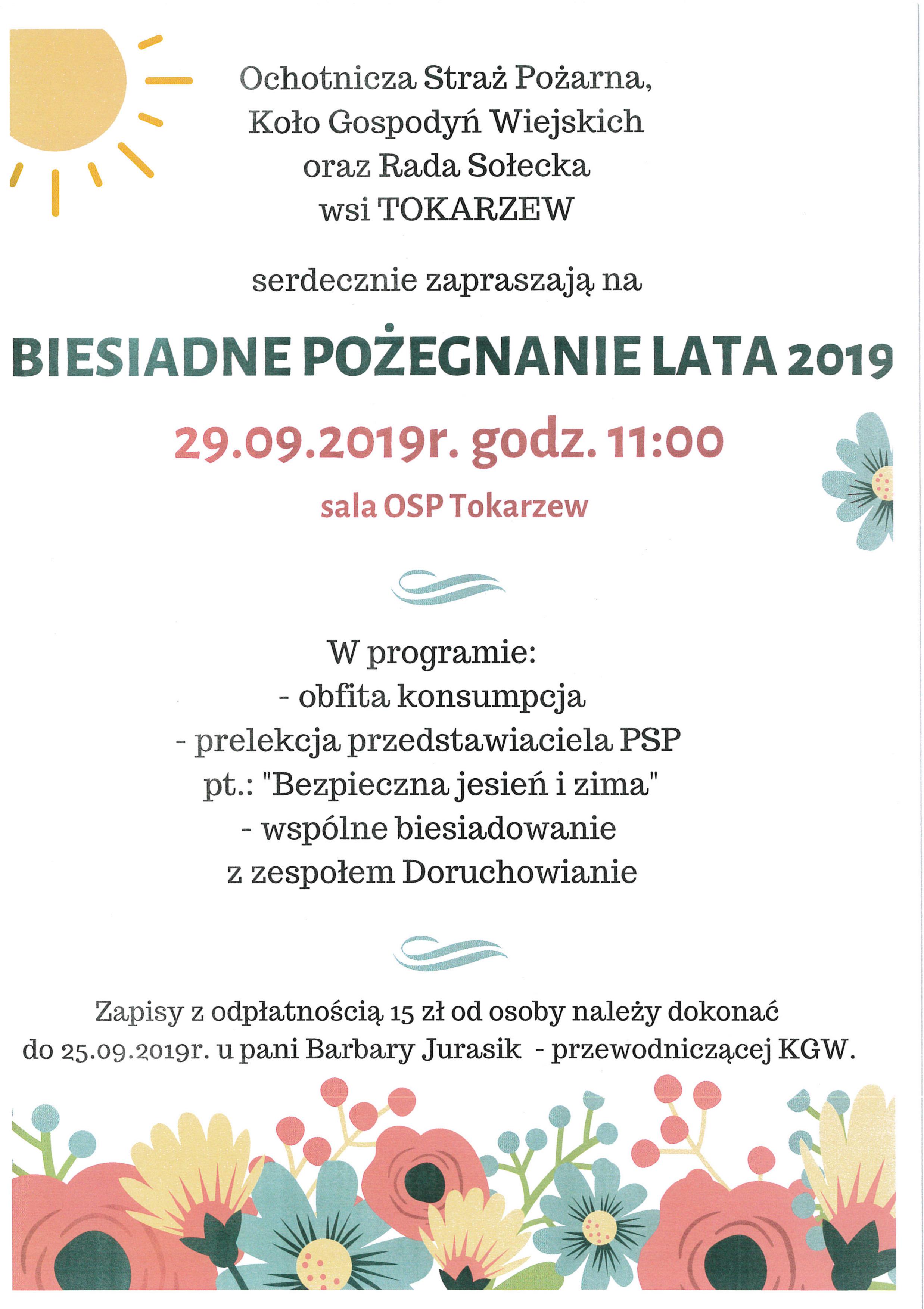 Ochotnicza Straż Pożarna,
Koło Gospodyń Wiejskich
oraz Rada Sołecka
wsi TOKARZEW

serdecznie zapraszają na

BIESIADNE POŻEGNANIE LATA 2019

29.09.2019r. godz. 11:00

sala OSP Tokarzew

W programie:
- obfita konsumpcja
- prelekcja przedstawiaciela PSP
pt.: "Bezpieczna jesień i zima"
- wspólne biesiadowanie
z zespołem Doruchowianie

Zapisy z odpłatnością 15 zł od osoby należy dokonać do 25.09.2019r. u pani Barbary Jurasik - przewodniczącej KGW.